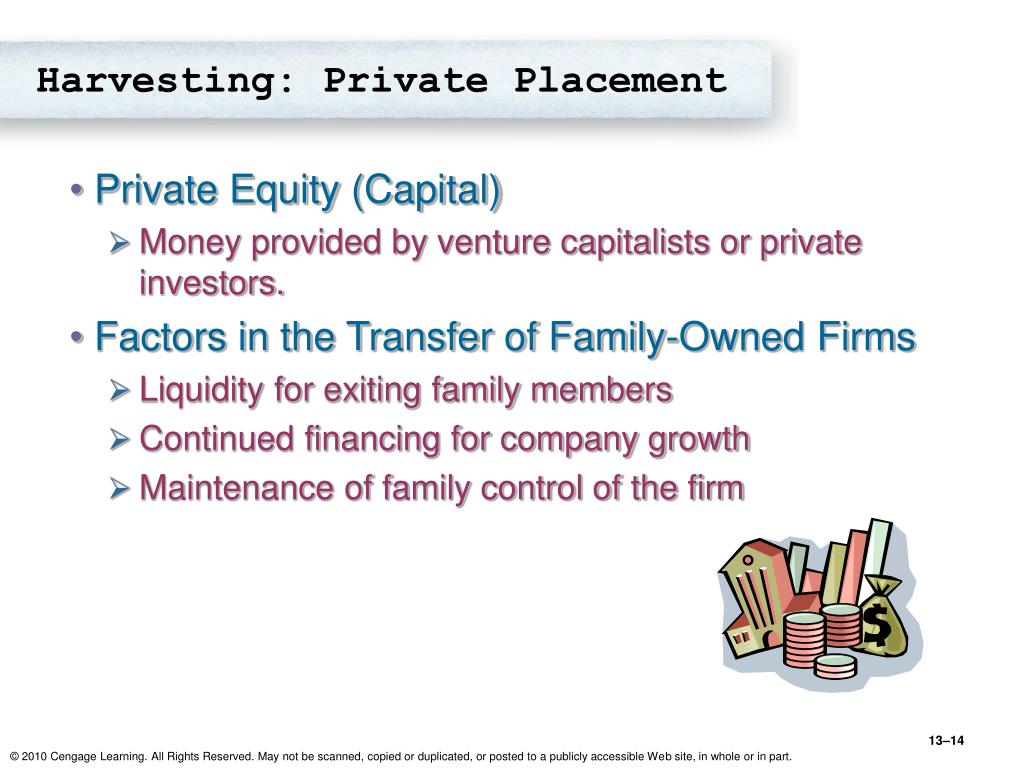 Harvesting: Private Placement

• Private Equity (Capital)
  ➢ Money provided by venture capitalists or private investors.
• Factors in the Transfer of Family-Owned Firms
  ➢ Liquidity for exiting family members
  ➢ Continued financing for company growth
  ➢ Maintenance of family control of the firm

$

13–14

© 2010 Cengage Learning. All Rights Reserved. May not be scanned, copied or duplicated, or posted to a publicly accessible Web site, in whole or in part.